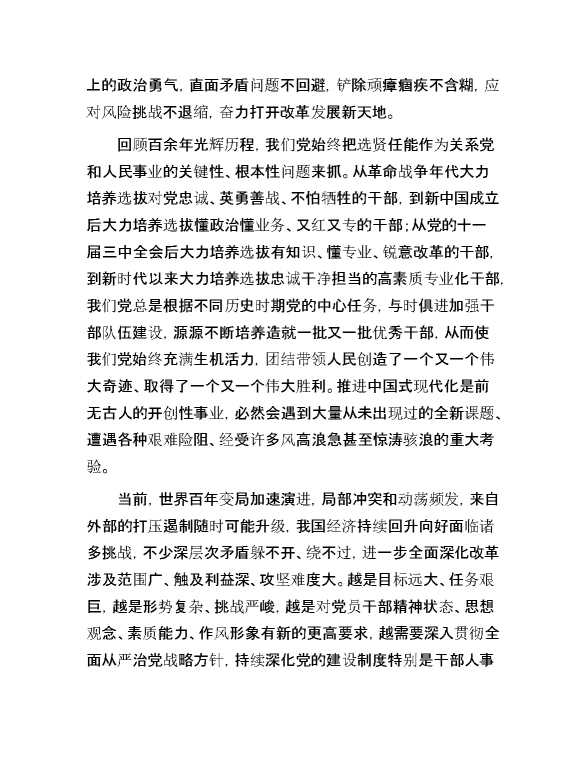 上的政治勇气，直面矛盾问题不回避，铲除顽瘴痼疾不含糊，应对风险挑战不退缩，奋力打开改革发展新天地。

回顾百余年光辉历程，我们党始终把选贤任能作为关系党和人民事业的关键性、根本性问题来抓。从革命战争年代大力培养选拔对党忠诚、英勇善战、不怕牺牲的干部，到新中国成立后大力培养选拔懂政治懂业务、又红又专的干部；从党的十一届三中全会后大力培养选拔有知识、懂专业、锐意改革的干部，到新时代以来大力培养选拔忠诚干净担当的高素质专业化干部，我们党总是根据不同历史时期党的中心任务，与时俱进加强干部队伍建设，源源不断培养造就一批又一批优秀干部，从而使我们党始终充满生机活力，团结带领人民创造了一个又一个伟大奇迹、取得了一个又一个伟大胜利。推进中国式现代化是前无古人的开创性事业，必然会遇到大量从未出现过的全新课题、遭遇各种艰难险阻、经受许多风高浪急甚至惊涛骇浪的重大考验。

当前，世界百年变局加速演进，局部冲突和动荡频发，来自外部的打压遏制随时可能升级，我国经济持续回升向好面临诸多挑战，不少深层次矛盾躲不开、绕不过，进一步全面深化改革涉及范围广、触及利益深、攻坚难度大。越是目标远大、任务艰巨，越是形势复杂、挑战严峻，越是对党员干部精神状态、思想观念、素质能力、作风形象有新的更高要求，越需要深入贯彻全面从严治党战略方针，持续深化党的建设制度特别是干部人事